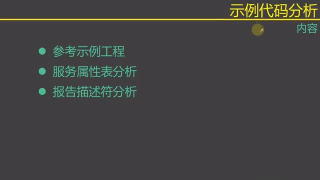 示例代码分析

内容

- 参考示例工程
- 服务属性表分析
- 报告描述符分析